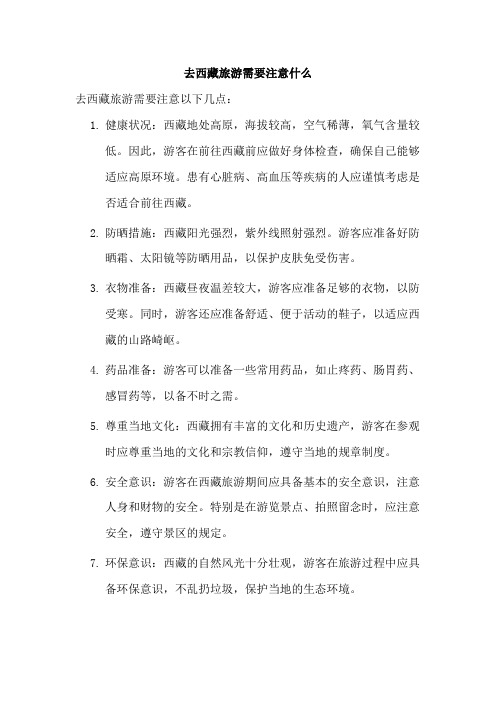 去西藏旅游需要注意什么

去西藏旅游需要注意以下几点：

1. 健康状况：西藏地处高原，海拔较高，空气稀薄，氧气含量较低。因此，游客在前往西藏前应做好身体检查，确保自己能够适应高原环境。患有心脏病、高血压等疾病的人应谨慎考虑是否适合前往西藏。

2. 防晒措施：西藏阳光强烈，紫外线照射强烈。游客应准备好防晒霜、太阳镜等防晒用品，以保护皮肤免受伤害。

3. 衣物准备：西藏昼夜温差较大，游客应准备足够的衣物，以防受寒。同时，游客还应准备舒适、便于活动的鞋子，以适应西藏的山路崎岖。

4. 药品准备：游客可以准备一些常用药品，如止疼药、肠胃药、感冒药等，以备不时之需。

5. 尊重当地文化：西藏拥有丰富的文化和历史遗产，游客在参观时应尊重当地的文化和宗教信仰，遵守当地的规章制度。

6. 安全意识：游客在西藏旅游期间应具备基本的安全意识，注意人身和财物的安全。特别是在游览景点、拍照留念时，应注意安全，遵守景区的规定。

7. 环保意识：西藏的自然风光十分壮观，游客在旅游过程中应具备环保意识，不乱扔垃圾，保护当地的生态环境。